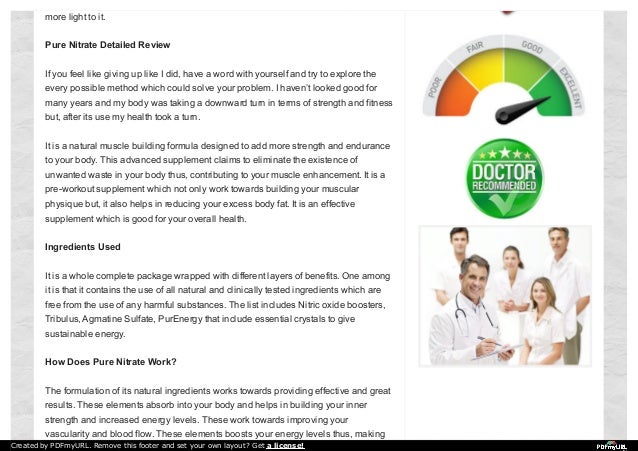 more light to it.

Pure Nitrate Detailed Review

If you feel like giving up like I did, have a word with yourself and try to explore the every possible method which could solve your problem. I haven't looked good for many years and my body was taking a downward turn in terms of strength and fitness but, after its use my health took a turn.

It is a natural muscle building formula designed to add more strength and endurance to your body. This advanced supplement claims to eliminate the existence of unwanted waste in your body thus, contributing to your muscle enhancement. It is a pre-workout supplement which not only work towards building your muscular physique but, it also helps in reducing your excess body fat. It is an effective supplement which is good for your overall health.

Ingredients Used

It is a whole complete package wrapped with different layers of benefits. One among it is that it contains the use of all natural and clinically tested ingredients which are free from the use of any harmful substances. The list includes Nitric oxide boosters, Tribulus, Agmatine Sulfate, PurEnergy that include essential crystals to give sustainable energy.

How Does Pure Nitrate Work?

The formulation of its natural ingredients works towards providing effective and great results. These elements absorb into your body and helps in building your inner strength and increased energy levels. These work towards improving your vascularity and blood flow. These elements boosts your energy levels thus, making

POOR FAIR GOOD EXCELLENT

DOCTOR RECOMMENDED

Created by PDFmyURL. Remove this footer and set your own layout? Get a license!

PDFmyURL